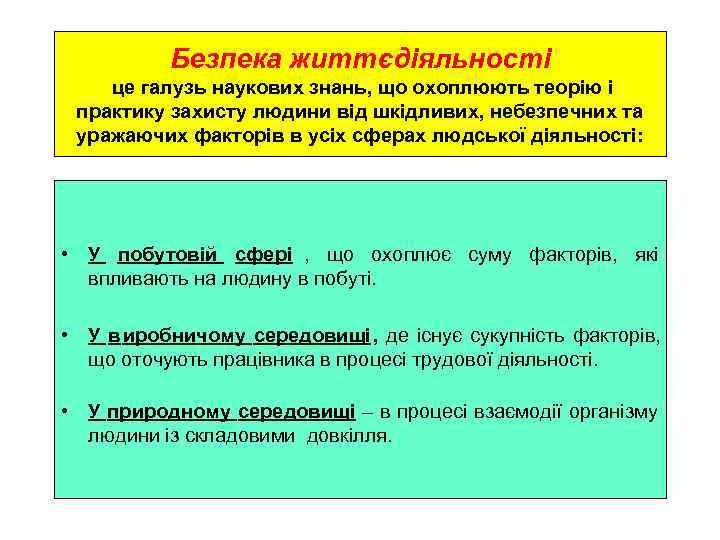 Безпека життєдіяльності
це галузь наукових знань, що охоплюють теорію і практику захисту людини від шкідливих, небезпечних та уражаючих факторів в усіх сферах людської діяльності:

• У побутовій сфері , що охоплює суму факторів, які впливають на людину в побуті.

• У виробничому середовищі, де існує сукупність факторів, що оточують працівника в процесі трудової діяльності.

• У природному середовищі – в процесі взаємодії організму людини із складовими довкілля.